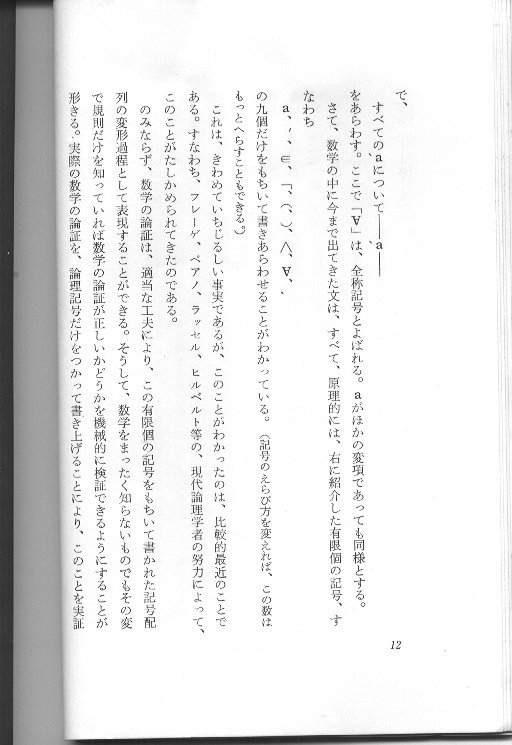 で、

すべてのaについて——a——

をあらわす。ここで「∀」は、全称記号とよばれる。aがほかの変項であっても同様とする。

さて、数学の中に今まで出てきた文は、すべて、原理的には、右に紹介した有限個の記号、すなわち

a、′、∈、「、(、)、∧、∀、

の九個だけをもちいて書きあらわせることがわかっている。(記号のえらび方を変えれば、この数はもっとへらすこともできる。)

これは、きわめていちじるしい事実であるが、このことがわかったのは、比較的最近のことである。すなわち、フレーゲ、ペアノ、ラッセル、ヒルベルト等の、現代論理学者の努力によって、このことがたしかめられてきたのである。

のみならず、数学の論証は、適当な工夫により、この有限個の記号をもちいて書かれた記号配列の変形過程として表現することができる。そうして、数学をまったく知らないものでもその変形規則だけを知っていれば数学の論証が正しいかどうかを機械的に検証できるようにすることができる。実際の数学の論証を、論理記号だけをつかって書き上げることにより、このことを実証

12